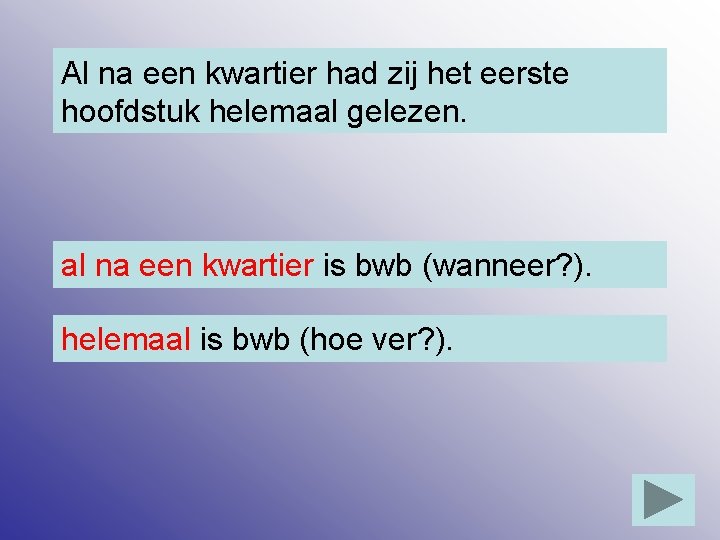 Al na een kwartier had zij het eerste hoofdstuk helemaal gelezen.

al na een kwartier is bwb (wanneer?).

helemaal is bwb (hoe ver?).